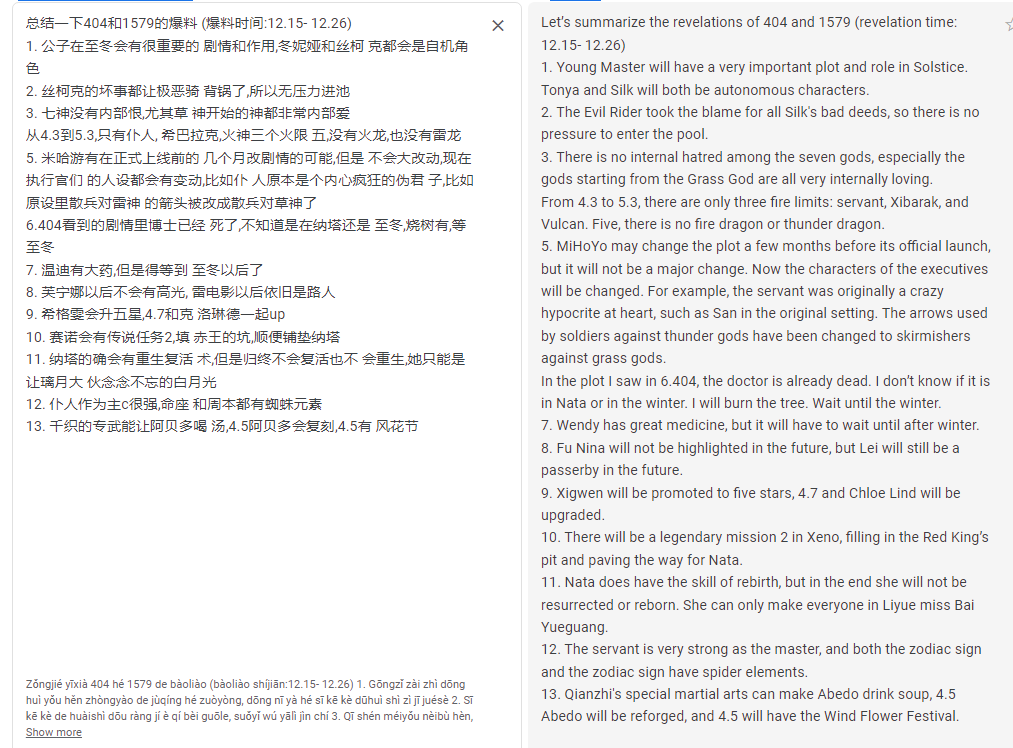 总结一下404和1579的爆料 (爆料时间:12.15- 12.26)
1. 公子在至冬会有很重要的 剧情和作用,冬妮娅和丝柯 克都会是自机角色
2. 丝柯克的坏事都让极恶骑 背锅了,所以无压力进池
3. 七神没有内部恨,尤其草 神开始的神都非常内部爱
从4.3到5.3,只有仆人, 希巴拉克,火神三个火限 五,没有火龙,也没有雷龙
5. 米哈游有在正式上线前的 几个月改剧情的可能,但是 不会大改动,现在执行官们 的人设都会有变动,比如仆 人原本是个内心疯狂的伪君 子,比如原设里散兵对雷神 的箭头被改成散兵对草神了
6.404看到的剧情里博士已经 死了,不知道是在纳塔还是 至冬,烧树有,等至冬
7. 温迪有大药,但是得等到 至冬以后了
8. 芙宁娜以后不会有高光, 雷电影以后依旧是路人
9. 希格雯会升五星,4.7和克 洛琳德一起up
10. 赛诺会有传说任务2,填 赤王的坑,顺便铺垫纳塔
11. 纳塔的确会有重生复活 术,但是归终不会复活也不 会重生,她只能是让璃月大 伙念念不忘的白月光
12. 仆人作为主c很强,命座 和周本都有蜘蛛元素
13. 千织的专武能让阿贝多喝 汤,4.5阿贝多会复刻,4.5有 风花节

Zǒngjié yīxià 404 hé 1579 de bàoliào (bàoliào shíjiān:12.15- 12.26) 1. Gōngzǐ zài zhì dōng huì yǒu hěn zhòngyào de jùqíng hé zuòyòng, dōng nī yà hé sī kē kè dūhuì shì zì jī juésè 2. Sī kē kè de huàishì dōu ràng jí è qí bèi guōle, suǒyǐ wú yālì jìn chí 3. Qī shén méiyǒu nèibù hèn,
Show more

Let's summarize the revelations of 404 and 1579 (revelation time: 12.15- 12.26)
1. Young Master will have a very important plot and role in Solstice. Tonya and Silk will both be autonomous characters.
2. The Evil Rider took the blame for all Silk's bad deeds, so there is no pressure to enter the pool.
3. There is no internal hatred among the seven gods, especially the gods starting from the Grass God are all very internally loving.
From 4.3 to 5.3, there are only three fire limits: servant, Xibarak, and Vulcan. Five, there is no fire dragon or thunder dragon.
5. MiHoYo may change the plot a few months before its official launch, but it will not be a major change. Now the characters of the executives will be changed. For example, the servant was originally a crazy hypocrite at heart, such as San in the original setting. The arrows used by soldiers against thunder gods have been changed to skirmishers against grass gods.
In the plot I saw in 6.404, the doctor is already dead. I don't know if it is in Nata or in the winter. I will burn the tree. Wait until the winter.
7. Wendy has great medicine, but it will have to wait until after winter.
8. Fu Nina will not be highlighted in the future, but Lei will still be a passerby in the future.
9. Xigwen will be promoted to five stars, 4.7 and Chloe Lind will be upgraded.
10. There will be a legendary mission 2 in Xeno, filling in the Red King's pit and paving the way for Nata.
11. Nata does have the skill of rebirth, but in the end she will not be resurrected or reborn. She can only make everyone in Liyue miss Bai Yueguang.
12. The servant is very strong as the master, and both the zodiac sign and the zodiac sign have spider elements.
13. Qianzhi's special martial arts can make Abedo drink soup, 4.5 Abedo will be reforged, and 4.5 will have the Wind Flower Festival.